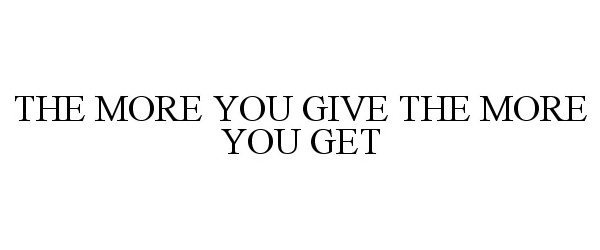 THE MORE YOU GIVE THE MORE YOU GET